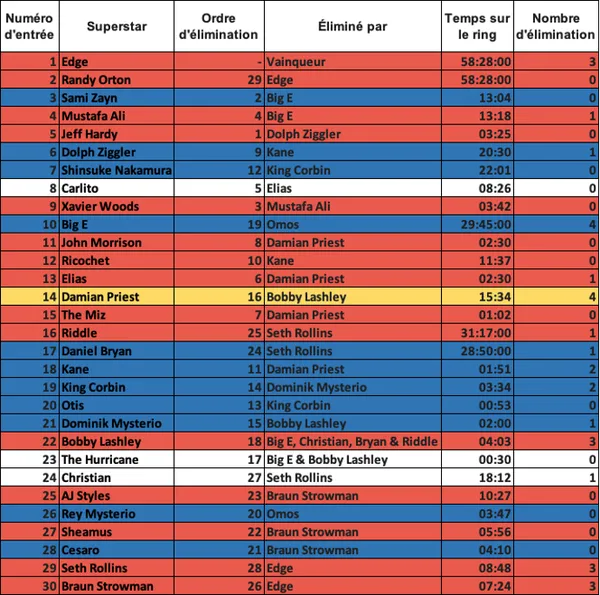 | Numéro d'entrée | Superstar | Ordre d'élimination | Éliminé par | Temps sur le ring | Nombre d'élimination |
|---|---|---|---|---|---|
| 1 | Edge | - | Vainqueur | 58:28:00 | 3 |
| 2 | Randy Orton | 29 | Edge | 58:28:00 | 0 |
| 3 | Sami Zayn | 2 | Big E | 13:04 | 0 |
| 4 | Mustafa Ali | 4 | Big E | 13:18 | 1 |
| 5 | Jeff Hardy | 1 | Dolph Ziggler | 03:25 | 0 |
| 6 | Dolph Ziggler | 9 | Kane | 20:30 | 1 |
| 7 | Shinsuke Nakamura | 12 | King Corbin | 22:01 | 0 |
| 8 | Carlito | 5 | Elias | 08:26 | 0 |
| 9 | Xavier Woods | 3 | Mustafa Ali | 03:42 | 0 |
| 10 | Big E | 19 | Omos | 29:45:00 | 4 |
| 11 | John Morrison | 8 | Damian Priest | 02:30 | 0 |
| 12 | Ricochet | 10 | Kane | 11:37 | 0 |
| 13 | Elias | 6 | Damian Priest | 02:30 | 1 |
| 14 | Damian Priest | 16 | Bobby Lashley | 15:34 | 4 |
| 15 | The Miz | 7 | Damian Priest | 01:02 | 0 |
| 16 | Riddle | 25 | Seth Rollins | 31:17:00 | 1 |
| 17 | Daniel Bryan | 24 | Seth Rollins | 28:50:00 | 1 |
| 18 | Kane | 11 | Damian Priest | 01:51 | 2 |
| 19 | King Corbin | 14 | Dominik Mysterio | 03:34 | 2 |
| 20 | Otis | 13 | King Corbin | 00:53 | 0 |
| 21 | Dominik Mysterio | 15 | Bobby Lashley | 02:00 | 1 |
| 22 | Bobby Lashley | 18 | Big E, Christian, Bryan & Riddle | 04:03 | 3 |
| 23 | The Hurricane | 17 | Big E & Bobby Lashley | 00:30 | 0 |
| 24 | Christian | 27 | Seth Rollins | 18:12 | 1 |
| 25 | AJ Styles | 23 | Braun Strowman | 10:27 | 0 |
| 26 | Rey Mysterio | 20 | Omos | 03:47 | 0 |
| 27 | Sheamus | 22 | Braun Strowman | 05:56 | 0 |
| 28 | Cesaro | 21 | Braun Strowman | 04:10 | 0 |
| 29 | Seth Rollins | 28 | Edge | 08:48 | 3 |
| 30 | Braun Strowman | 26 | Edge | 07:24 | 3 |